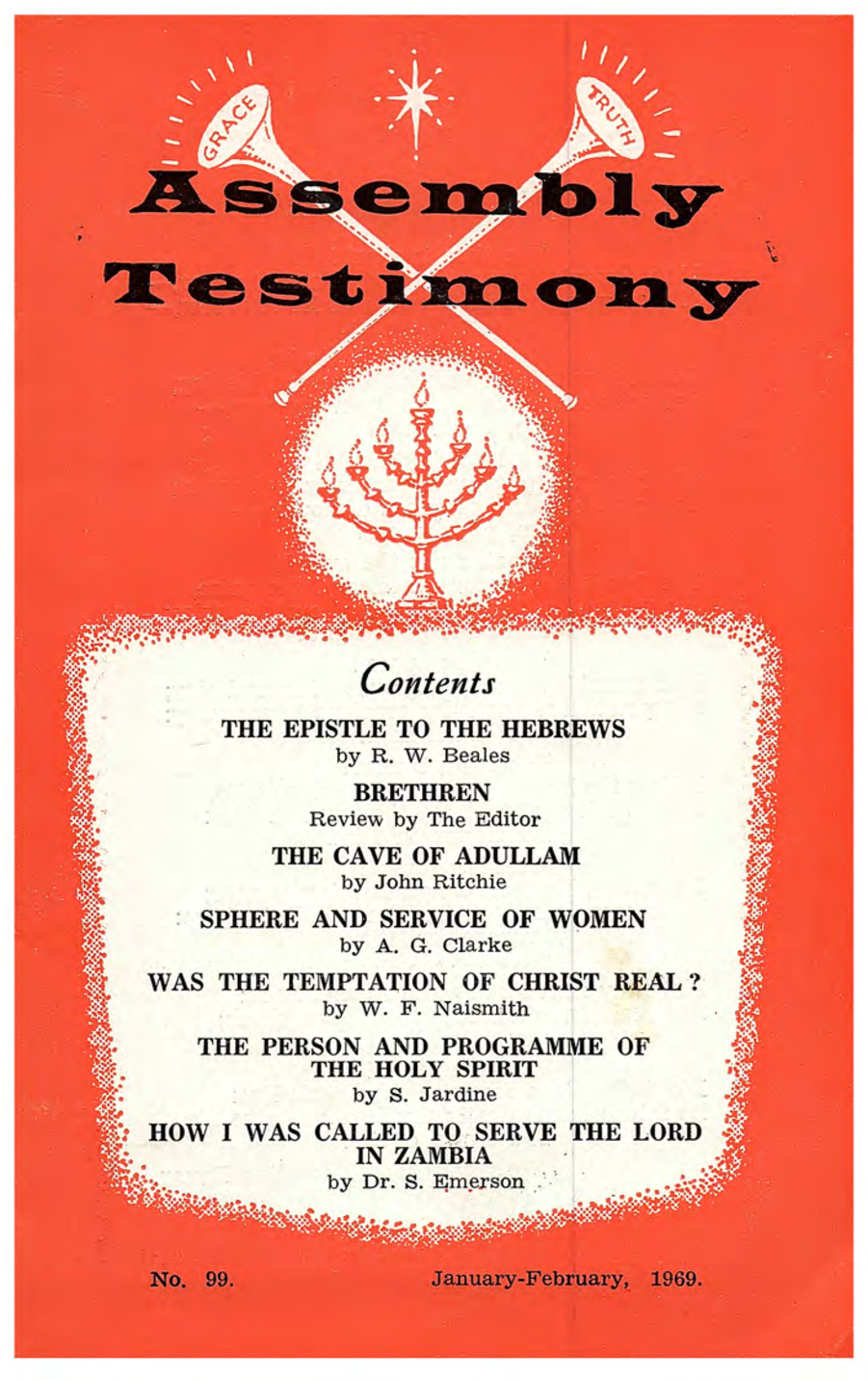 GRACE

TRUTH

Assembly Testimony

Contents

THE EPISTLE TO THE HEBREWS
by R. W. Beales

BRETHREN
Review by The Editor

THE CAVE OF ADULLAM
by John Ritchie

SPHERE AND SERVICE OF WOMEN
by A. G. Clarke

WAS THE TEMPTATION OF CHRIST REAL ?
by W. F. Naismith

THE PERSON AND PROGRAMME OF THE HOLY SPIRIT
by S. Jardine

HOW I WAS CALLED TO SERVE THE LORD IN ZAMBIA
by Dr. S. Emerson

No. 99. January-February, 1969.